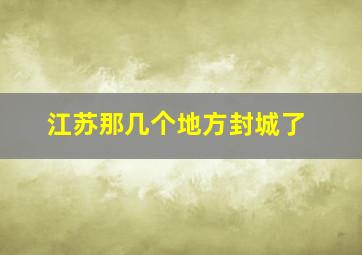 江苏那几个地方封城了